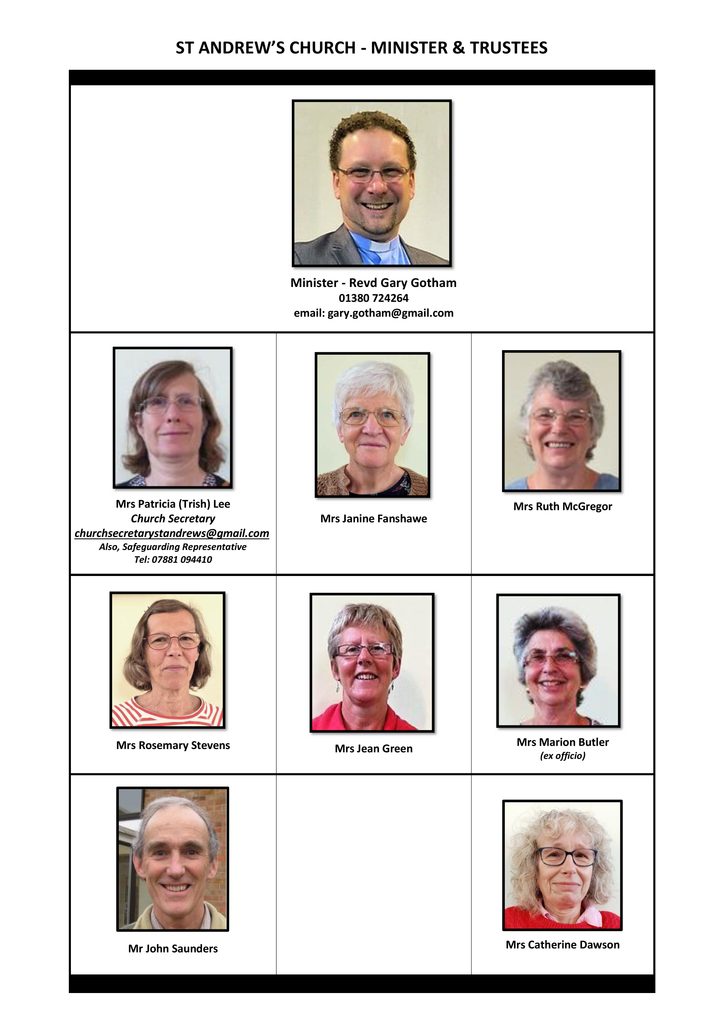 ST ANDREW'S CHURCH - MINISTER & TRUSTEES

Minister - Revd Gary Gotham
01380 724264
email: gary.gotham@gmail.com

Mrs Patricia (Trish) Lee
Church Secretary
churchsecretarystandrews@gmail.com
Also, Safeguarding Representative
Tel: 07881 094410

Mrs Janine Fanshawe

Mrs Ruth McGregor

Mrs Rosemary Stevens

Mrs Jean Green

Mrs Marion Butler
(ex officio)

Mr John Saunders

Mrs Catherine Dawson